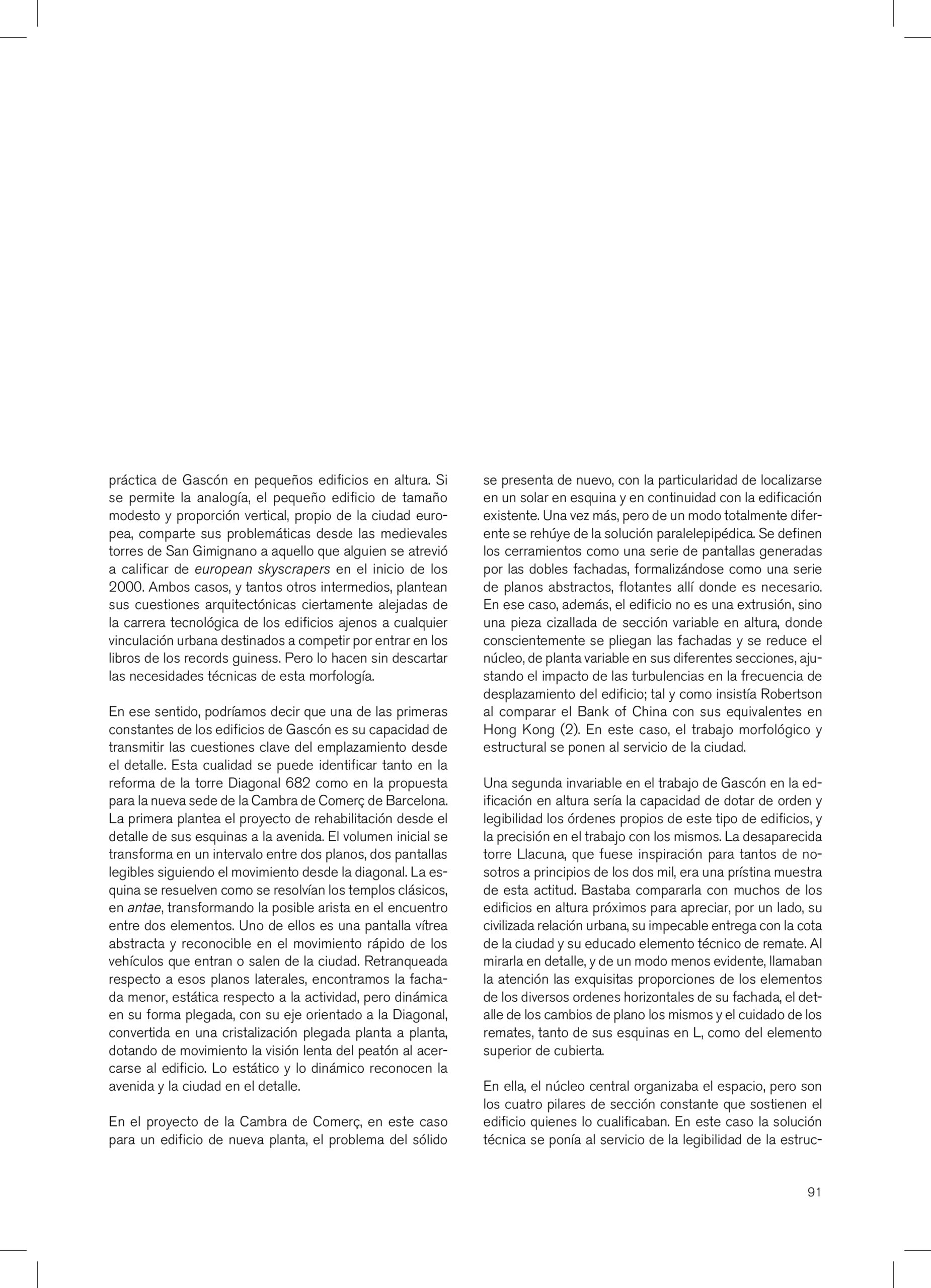 práctica de Gascón en pequeños edificios en altura. Si se permite la analogía, el pequeño edificio de tamaño modesto y proporción vertical, propio de la ciudad europea, comparte sus problemáticas desde las medievales torres de San Gimignano a aquello que alguien se atrevió a calificar de european skyscrapers en el inicio de los 2000. Ambos casos, y tantos otros intermedios, plantean sus cuestiones arquitectónicas ciertamente alejadas de la carrera tecnológica de los edificios ajenos a cualquier vinculación urbana destinados a competir por entrar en los libros de los records guiness. Pero lo hacen sin descartar las necesidades técnicas de esta morfología.

En ese sentido, podríamos decir que una de las primeras constantes de los edificios de Gascón es su capacidad de transmitir las cuestiones clave del emplazamiento desde el detalle. Esta cualidad se puede identificar tanto en la reforma de la torre Diagonal 682 como en la propuesta para la nueva sede de la Cambra de Comerç de Barcelona. La primera plantea el proyecto de rehabilitación desde el detalle de sus esquinas a la avenida. El volumen inicial se transforma en un intervalo entre dos planos, dos pantallas legibles siguiendo el movimiento desde la diagonal. La esquina se resuelven como se resolvían los templos clásicos, en antae, transformando la posible arista en el encuentro entre dos elementos. Uno de ellos es una pantalla vítrea abstracta y reconocible en el movimiento rápido de los vehículos que entran o salen de la ciudad. Retranqueada respecto a esos planos laterales, encontramos la fachada menor, estática respecto a la actividad, pero dinámica en su forma plegada, con su eje orientado a la Diagonal, convertida en una cristalización plegada planta a planta, dotando de movimiento la visión lenta del peatón al acercarse al edificio. Lo estático y lo dinámico reconocen la avenida y la ciudad en el detalle.

En el proyecto de la Cambra de Comerç, en este caso para un edificio de nueva planta, el problema del sólido se presenta de nuevo, con la particularidad de localizarse en un solar en esquina y en continuidad con la edificación existente. Una vez más, pero de un modo totalmente diferente se rehúye de la solución paralelepipédica. Se definen los cerramientos como una serie de pantallas generadas por las dobles fachadas, formalizándose como una serie de planos abstractos, flotantes allí donde es necesario. En ese caso, además, el edificio no es una extrusión, sino una pieza cizallada de sección variable en altura, donde conscientemente se pliegan las fachadas y se reduce el núcleo, de planta variable en sus diferentes secciones, ajustando el impacto de las turbulencias en la frecuencia de desplazamiento del edificio; tal y como insistía Robertson al comparar el Bank of China con sus equivalentes en Hong Kong (2). En este caso, el trabajo morfológico y estructural se ponen al servicio de la ciudad.

Una segunda invariable en el trabajo de Gascón en la edificación en altura sería la capacidad de dotar de orden y legibilidad los órdenes propios de este tipo de edificios, y la precisión en el trabajo con los mismos. La desaparecida torre Llacuna, que fuese inspiración para tantos de nosotros a principios de los dos mil, era una prístina muestra de esta actitud. Bastaba compararla con muchos de los edificios en altura próximos para apreciar, por un lado, su civilizada relación urbana, su impecable entrega con la cota de la ciudad y su educado elemento técnico de remate. Al mirarla en detalle, y de un modo menos evidente, llamaban la atención las exquisitas proporciones de los elementos de los diversos ordenes horizontales de su fachada, el detalle de los cambios de plano los mismos y el cuidado de los remates, tanto de sus esquinas en L, como del elemento superior de cubierta.

En ella, el núcleo central organizaba el espacio, pero son los cuatro pilares de sección constante que sostienen el edificio quienes lo cualificaban. En este caso la solución técnica se ponía al servicio de la legibilidad de la estruc-

91